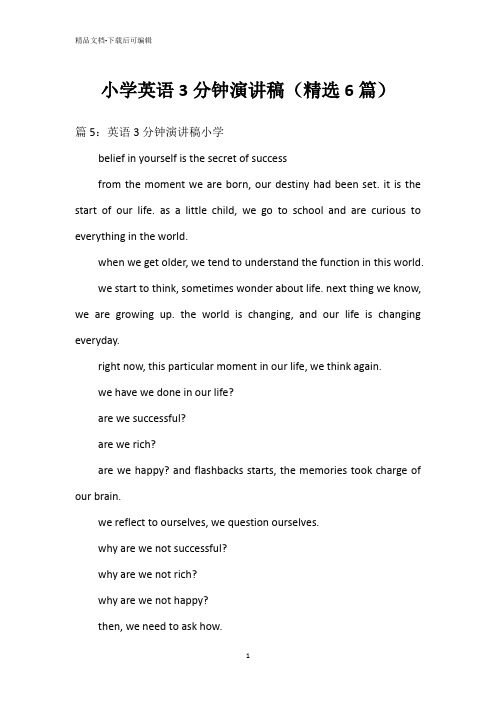 精品文档-下载后可编辑

小学英语3分钟演讲稿（精选6篇）

篇5：英语3分钟演讲稿小学

belief in yourself is the secret of success

from the moment we are born, our destiny had been set. it is the start of our life. as a little child, we go to school and are curious to everything in the world.

when we get older, we tend to understand the function in this world.

we start to think, sometimes wonder about life. next thing we know, we are growing up. the world is changing, and our life is changing everyday.

right now, this particular moment in our life, we think again.

we have we done in our life?

are we successful?

are we rich?

are we happy? and flashbacks starts, the memories took charge of our brain.

we reflect to ourselves, we question ourselves.

why are we not successful?

why are we not rich?

why are we not happy?

then, we need to ask how.

1